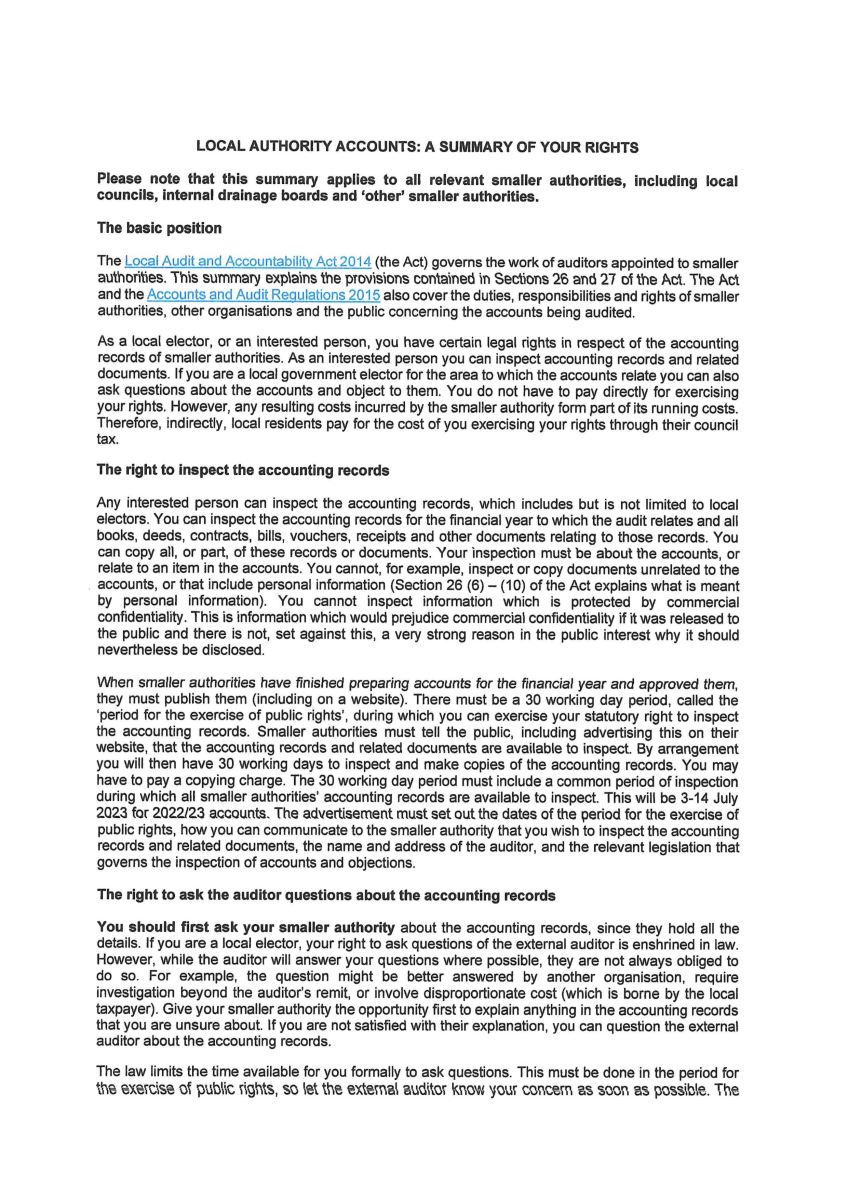 LOCAL AUTHORITY ACCOUNTS: A SUMMARY OF YOUR RIGHTS

Please note that this summary applies to all relevant smaller authorities, including local councils, internal drainage boards and 'other' smaller authorities.

The basic position

The Local Audit and Accountability Act 2014 (the Act) governs the work of auditors appointed to smaller authorities. This summary explains the provisions contained in Sections 26 and 27 of the Act. The Act and the Accounts and Audit Regulations 2015 also cover the duties, responsibilities and rights of smaller authorities, other organisations and the public concerning the accounts being audited.

As a local elector, or an interested person, you have certain legal rights in respect of the accounting records of smaller authorities. As an interested person you can inspect accounting records and related documents. If you are a local government elector for the area to which the accounts relate you can also ask questions about the accounts and object to them. You do not have to pay directly for exercising your rights. However, any resulting costs incurred by the smaller authority form part of its running costs. Therefore, indirectly, local residents pay for the cost of you exercising your rights through their council tax.

The right to inspect the accounting records

Any interested person can inspect the accounting records, which includes but is not limited to local electors. You can inspect the accounting records for the financial year to which the audit relates and all books, deeds, contracts, bills, vouchers, receipts and other documents relating to those records. You can copy all, or part, of these records or documents. Your inspection must be about the accounts, or relate to an item in the accounts. You cannot, for example, inspect or copy documents unrelated to the accounts, or that include personal information (Section 26 (6) – (10) of the Act explains what is meant by personal information). You cannot inspect information which is protected by commercial confidentiality. This is information which would prejudice commercial confidentiality if it was released to the public and there is not, set against this, a very strong reason in the public interest why it should nevertheless be disclosed.

When smaller authorities have finished preparing accounts for the financial year and approved them, they must publish them (including on a website). There must be a 30 working day period, called the 'period for the exercise of public rights', during which you can exercise your statutory right to inspect the accounting records. Smaller authorities must tell the public, including advertising this on their website, that the accounting records and related documents are available to inspect. By arrangement you will then have 30 working days to inspect and make copies of the accounting records. You may have to pay a copying charge. The 30 working day period must include a common period of inspection during which all smaller authorities' accounting records are available to inspect. This will be 3-14 July 2023 for 2022/23 accounts. The advertisement must set out the dates of the period for the exercise of public rights, how you can communicate to the smaller authority that you wish to inspect the accounting records and related documents, the name and address of the auditor, and the relevant legislation that governs the inspection of accounts and objections.

The right to ask the auditor questions about the accounting records

You should first ask your smaller authority about the accounting records, since they hold all the details. If you are a local elector, your right to ask questions of the external auditor is enshrined in law. However, while the auditor will answer your questions where possible, they are not always obliged to do so. For example, the question might be better answered by another organisation, require investigation beyond the auditor's remit, or involve disproportionate cost (which is borne by the local taxpayer). Give your smaller authority the opportunity first to explain anything in the accounting records that you are unsure about. If you are not satisfied with their explanation, you can question the external auditor about the accounting records.

The law limits the time available for you formally to ask questions. This must be done in the period for the exercise of public rights, so let the external auditor know your concern as soon as possible. The